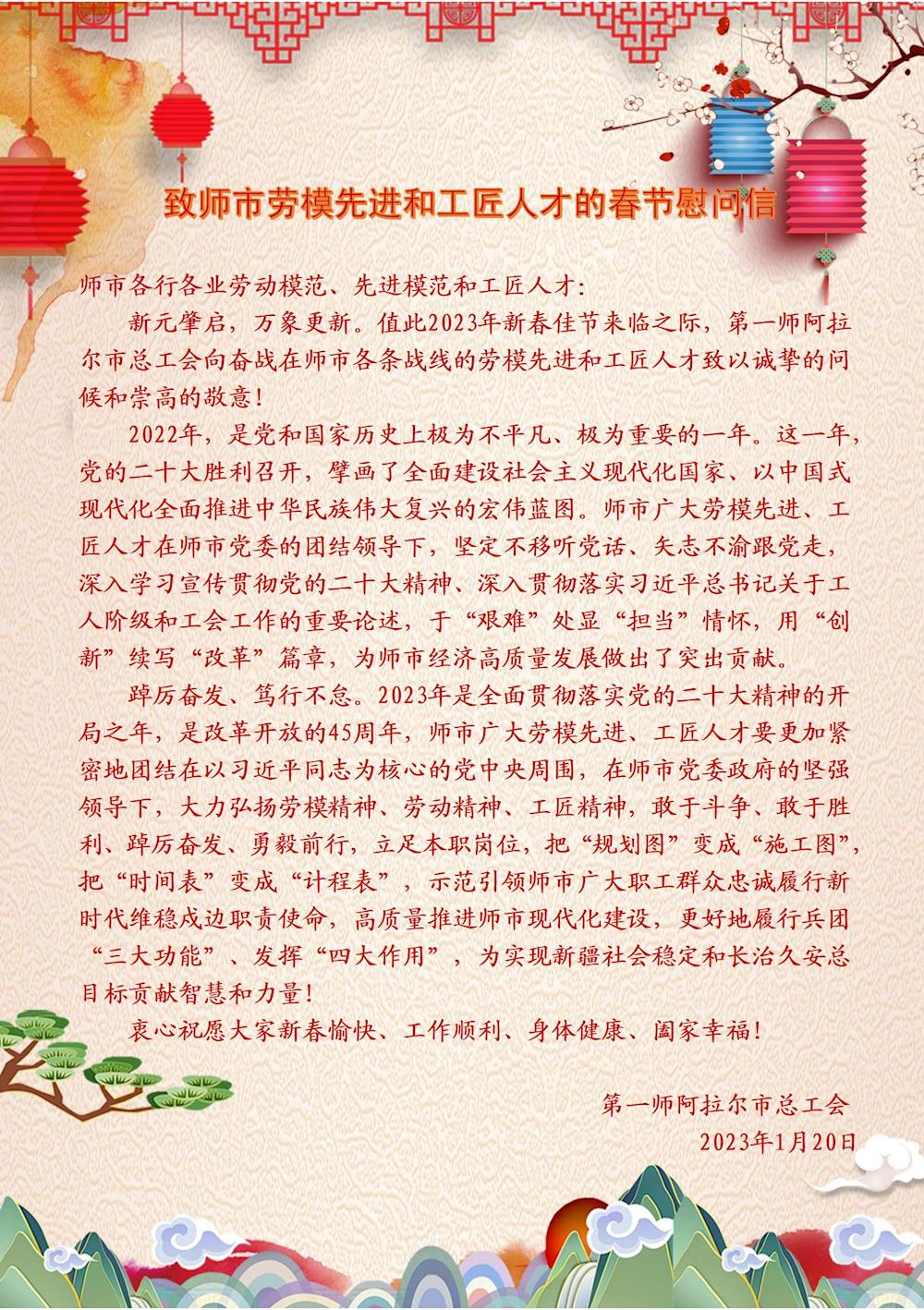 致师市劳模先进和工匠人才的春节慰问信

师市各行各业劳动模范、先进模范和工匠人才：

新元肇启，万象更新。值此2023年新春佳节来临之际，第一师阿拉尔市总工会向奋战在师市各条战线的劳模先进和工匠人才致以诚挚的问候和崇高的敬意！

2022年，是党和国家历史上极为不平凡、极为重要的一年。这一年，党的二十大胜利召开，擘画了全面建设社会主义现代化国家、以中国式现代化全面推进中华民族伟大复兴的宏伟蓝图。师市广大劳模先进、工匠人才在师市党委的团结领导下，坚定不移听党话、矢志不渝跟党走，深入学习宣传贯彻党的二十大精神、深入贯彻落实习近平总书记关于工人阶级和工会工作的重要论述，于“艰难”处显“担当”情怀，用“创新”续写“改革”篇章，为师市经济高质量发展做出了突出贡献。

踔厉奋发、笃行不怠。2023年是全面贯彻落实党的二十大精神的开局之年，是改革开放的45周年，师市广大劳模先进、工匠人才要更加紧密地团结在以习近平同志为核心的党中央周围，在师市党委政府的坚强领导下，大力弘扬劳模精神、劳动精神、工匠精神，敢于斗争、敢于胜利、踔厉奋发、勇毅前行，立足本职岗位，把“规划图”变成“施工图”，把“时间表”变成“计程表”，示范引领师市广大职工群众忠诚履行新时代维稳戍边职责使命，高质量推进师市现代化建设，更好地履行兵团“三大功能”、发挥“四大作用”，为实现新疆社会稳定和长治久安总目标贡献智慧和力量！

衷心祝愿大家新春愉快、工作顺利、身体健康、阖家幸福！

第一师阿拉尔市总工会
2023年1月20日